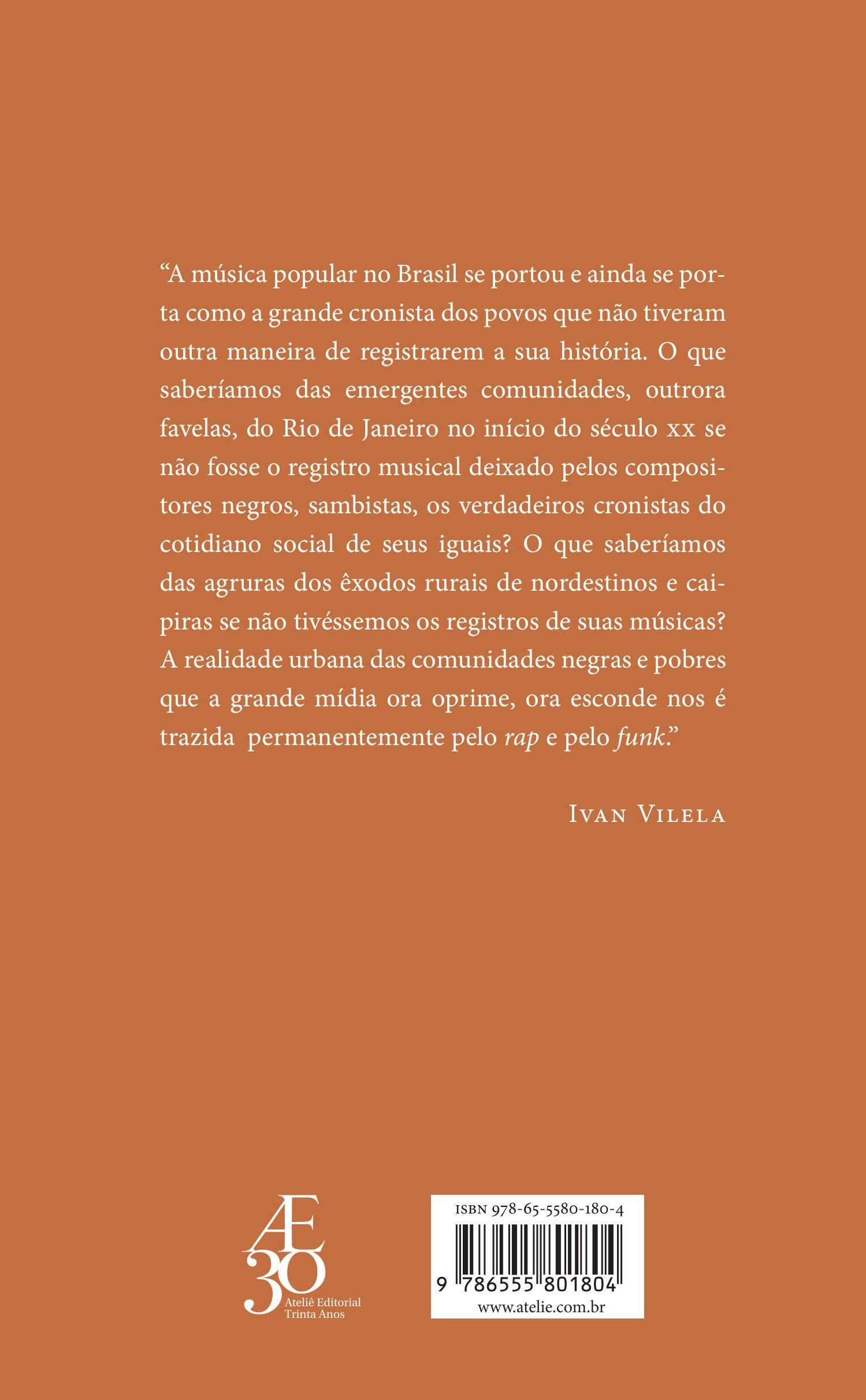 "A música popular no Brasil se portou e ainda se porta como a grande cronista dos povos que não tiveram outra maneira de registrarem a sua história. O que saberíamos das emergentes comunidades, outrora favelas, do Rio de Janeiro no início do século xx se não fosse o registro musical deixado pelos compositores negros, sambistas, os verdadeiros cronistas do cotidiano social de seus iguais? O que saberíamos das agruras dos êxodos rurais de nordestinos e caipiras se não tivéssemos os registros de suas músicas? A realidade urbana das comunidades negras e pobres que a grande mídia ora oprime, ora esconde nos é trazida permanentemente pelo rap e pelo funk."

Ivan Vilela

Æ
30
Ateliê Editorial
Trinta Anos

ISBN 978-65-5580-180-4
9 786555 801804
www.atelie.com.br